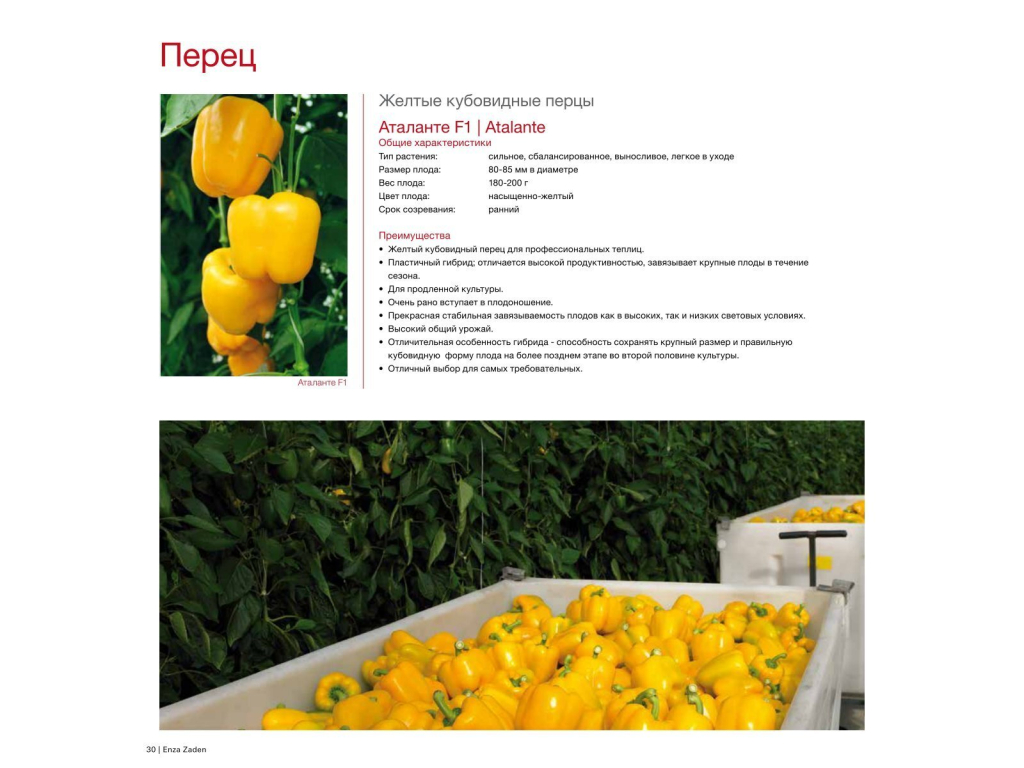 Перец

Аталанте F1

Желтые кубовидные перцы

Аталанте F1 | Atalante

Общие характеристики

| | |
|---|---|
| Тип растения: | сильное, сбалансированное, выносливое, легкое в уходе |
| Размер плода: | 80-85 мм в диаметре |
| Вес плода: | 180-200 г |
| Цвет плода: | насыщенно-желтый |
| Срок созревания: | ранний |

Преимущества

• Желтый кубовидный перец для профессиональных теплиц.
• Пластичный гибрид; отличается высокой продуктивностью, завязывает крупные плоды в течение сезона.
• Для продленной культуры.
• Очень рано вступает в плодоношение.
• Прекрасная стабильная завязываемость плодов как в высоких, так и низких световых условиях.
• Высокий общий урожай.
• Отличительная особенность гибрида - способность сохранять крупный размер и правильную кубовидную форму плода на более позднем этапе во второй половине культуры.
• Отличный выбор для самых требовательных.

30 | Enza Zaden